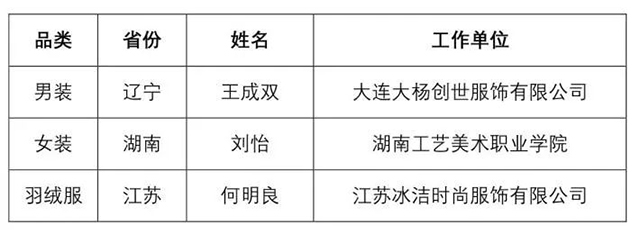 | 品类 | 省份 | 姓名 | 工作单位 |
|---|---|---|---|
| 男装 | 辽宁 | 王成双 | 大连大杨创世服饰有限公司 |
| 女装 | 湖南 | 刘怡 | 湖南工艺美术职业学院 |
| 羽绒服 | 江苏 | 何明良 | 江苏冰洁时尚服饰有限公司 |